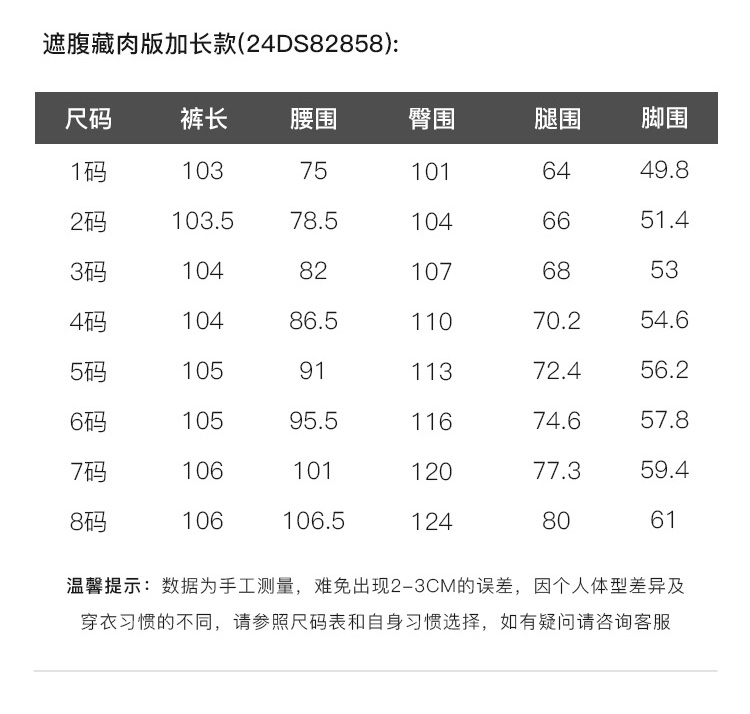 遮腹藏肉版加长款(24DS82858):

| 尺码 | 裤长 | 腰围 | 臀围 | 腿围 | 脚围 |
|---|---|---|---|---|---|
| 1码 | 103 | 75 | 101 | 64 | 49.8 |
| 2码 | 103.5 | 78.5 | 104 | 66 | 51.4 |
| 3码 | 104 | 82 | 107 | 68 | 53 |
| 4码 | 104 | 86.5 | 110 | 70.2 | 54.6 |
| 5码 | 105 | 91 | 113 | 72.4 | 56.2 |
| 6码 | 105 | 95.5 | 116 | 74.6 | 57.8 |
| 7码 | 106 | 101 | 120 | 77.3 | 59.4 |
| 8码 | 106 | 106.5 | 124 | 80 | 61 |

温馨提示：数据为手工测量，难免出现2-3CM的误差，因个人体型差异及穿衣习惯的不同，请参照尺码表和自身习惯选择，如有疑问请咨询客服